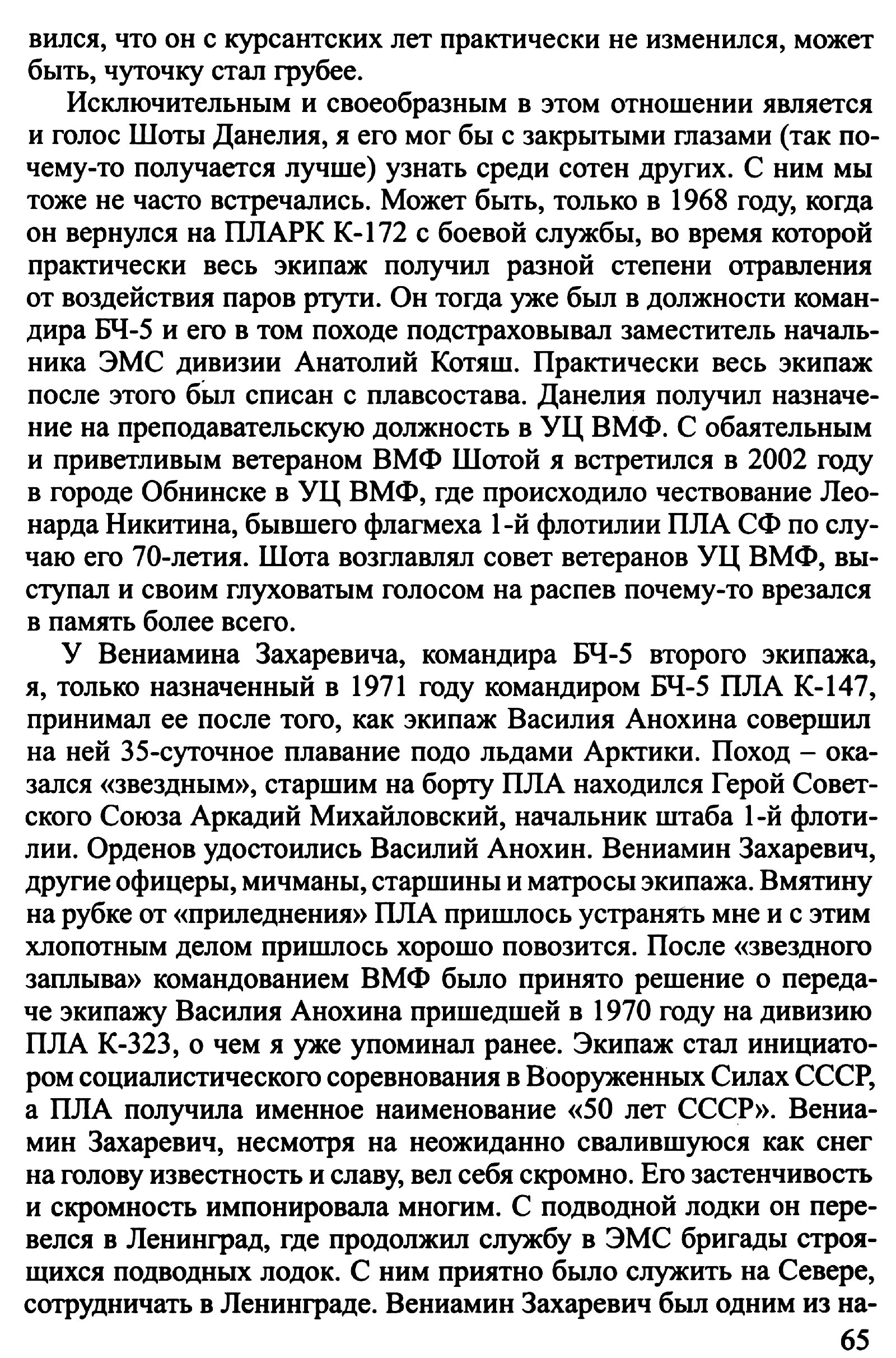 вился, что он с курсантских лет практически не изменился, может быть, чуточку стал грубее.

Исключительным и своеобразным в этом отношении является и голос Шоты Данелия, я его мог бы с закрытыми глазами (так почему-то получается лучше) узнать среди сотен других. С ним мы тоже не часто встречались. Может быть, только в 1968 году, когда он вернулся на ПЛАРК К-172 с боевой службы, во время которой практически весь экипаж получил разной степени отравления от воздействия паров ртути. Он тогда уже был в должности командира БЧ-5 и его в том походе подстраховывал заместитель начальника ЭМС дивизии Анатолий Котяш. Практически весь экипаж после этого был списан с плавсостава. Данелия получил назначение на преподавательскую должность в УЦ ВМФ. С обаятельным и приветливым ветераном ВМФ Шотой я встретился в 2002 году в городе Обнинске в УЦ ВМФ, где происходило чествование Леонарда Никитина, бывшего флагмеха 1-й флотилии ПЛА СФ по случаю его 70-летия. Шота возглавлял совет ветеранов УЦ ВМФ, выступал и своим глуховатым голосом на распев почему-то врезался в память более всего.

У Вениамина Захаревича, командира БЧ-5 второго экипажа, я, только назначенный в 1971 году командиром БЧ-5 ПЛА К-147, принимал ее после того, как экипаж Василия Анохина совершил на ней 35-суточное плавание подо льдами Арктики. Поход – оказался «звездным», старшим на борту ПЛА находился Герой Советского Союза Аркадий Михайловский, начальник штаба 1-й флотилии. Орденов удостоились Василий Анохин. Вениамин Захаревич, другие офицеры, мичманы, старшины и матросы экипажа. Вмятину на рубке от «приледнения» ПЛА пришлось устранять мне и с этим хлопотным делом пришлось хорошо повозится. После «звездного заплыва» командованием ВМФ было принято решение о передаче экипажу Василия Анохина пришедшей в 1970 году на дивизию ПЛА К-323, о чем я уже упоминал ранее. Экипаж стал инициатором социалистического соревнования в Вооруженных Силах СССР, а ПЛА получила именное наименование «50 лет СССР». Вениамин Захаревич, несмотря на неожиданно свалившуюся как снег на голову известность и славу, вел себя скромно. Его застенчивость и скромность импонировала многим. С подводной лодки он перевелся в Ленинград, где продолжил службу в ЭМС бригады строящихся подводных лодок. С ним приятно было служить на Севере, сотрудничать в Ленинграде. Вениамин Захаревич был одним из на-

65